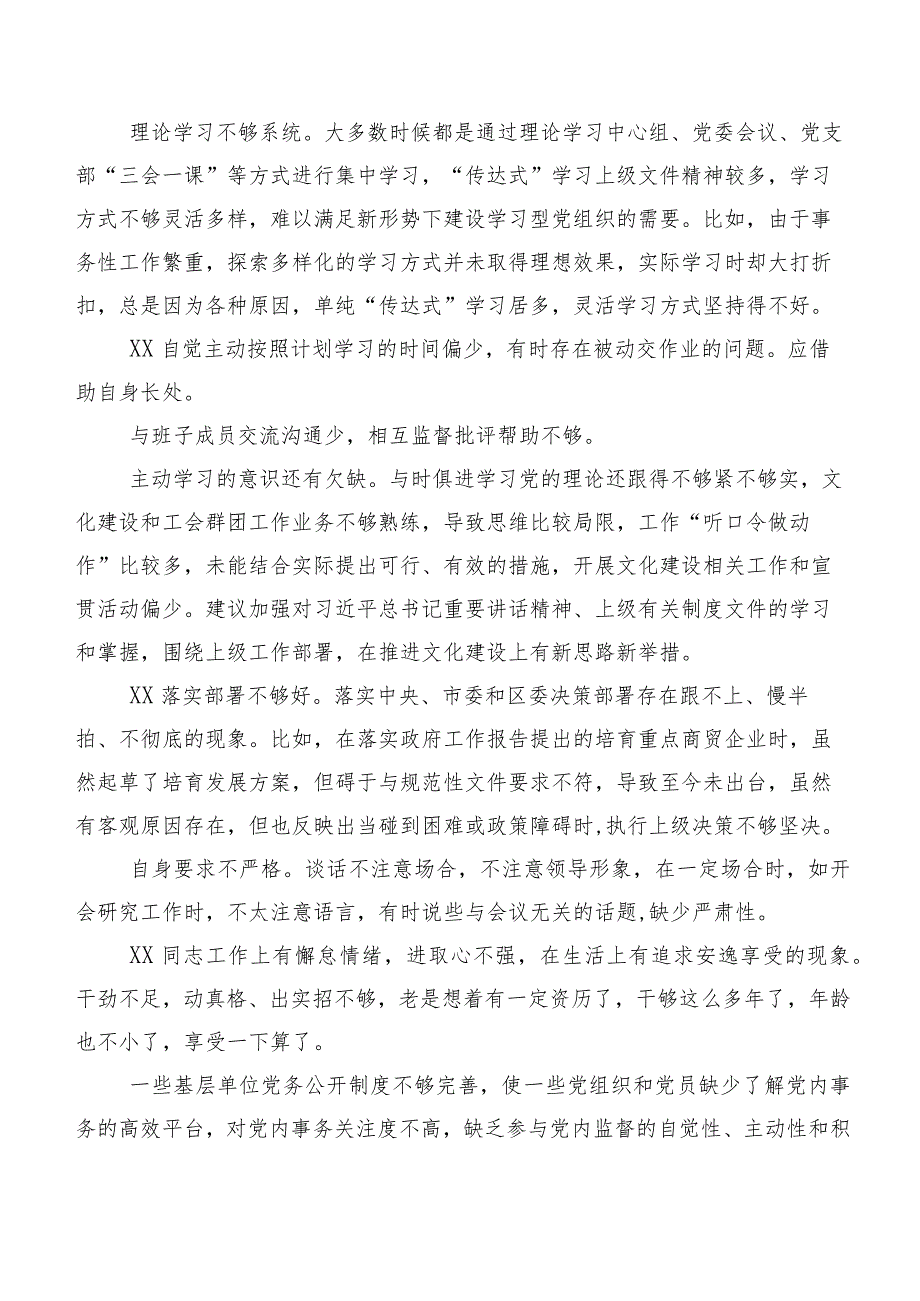 理论学习不够系统。大多数时候都是通过理论学习中心组、党委会议、党支部“三会一课”等方式进行集中学习，“传达式”学习上级文件精神较多，学习方式不够灵活多样，难以满足新形势下建设学习型党组织的需要。比如，由于事务性工作繁重，探索多样化的学习方式并未取得理想效果，实际学习时却大打折扣，总是因为各种原因，单纯“传达式”学习居多，灵活学习方式坚持得不好。

XX自觉主动按照计划学习的时间偏少，有时存在被动交作业的问题。应借助自身长处。

与班子成员交流沟通少，相互监督批评帮助不够。

主动学习的意识还有欠缺。与时俱进学习党的理论还跟得不够紧不够实，文化建设和工会群团工作业务不够熟练，导致思维比较局限，工作“听口令做动作”比较多，未能结合实际提出可行、有效的措施，开展文化建设相关工作和宣贯活动偏少。建议加强对习近平总书记重要讲话精神、上级有关制度文件的学习和掌握，围绕上级工作部署，在推进文化建设上有新思路新举措。

XX落实部署不够好。落实中央、市委和区委决策部署存在跟不上、慢半拍、不彻底的现象。比如，在落实政府工作报告提出的培育重点商贸企业时，虽然起草了培育发展方案，但碍于与规范性文件要求不符，导致至今未出台，虽然有客观原因存在，但也反映出当碰到困难或政策障碍时,执行上级决策不够坚决。

自身要求不严格。谈话不注意场合，不注意领导形象，在一定场合时，如开会研究工作时，不太注意语言，有时说些与会议无关的话题,缺少严肃性。

XX同志工作上有懈怠情绪，进取心不强，在生活上有追求安逸享受的现象。干劲不足，动真格、出实招不够，老是想着有一定资历了，干够这么多年了，年龄也不小了，享受一下算了。

一些基层单位党务公开制度不够完善，使一些党组织和党员缺少了解党内事务的高效平台，对党内事务关注度不高，缺乏参与党内监督的自觉性、主动性和积